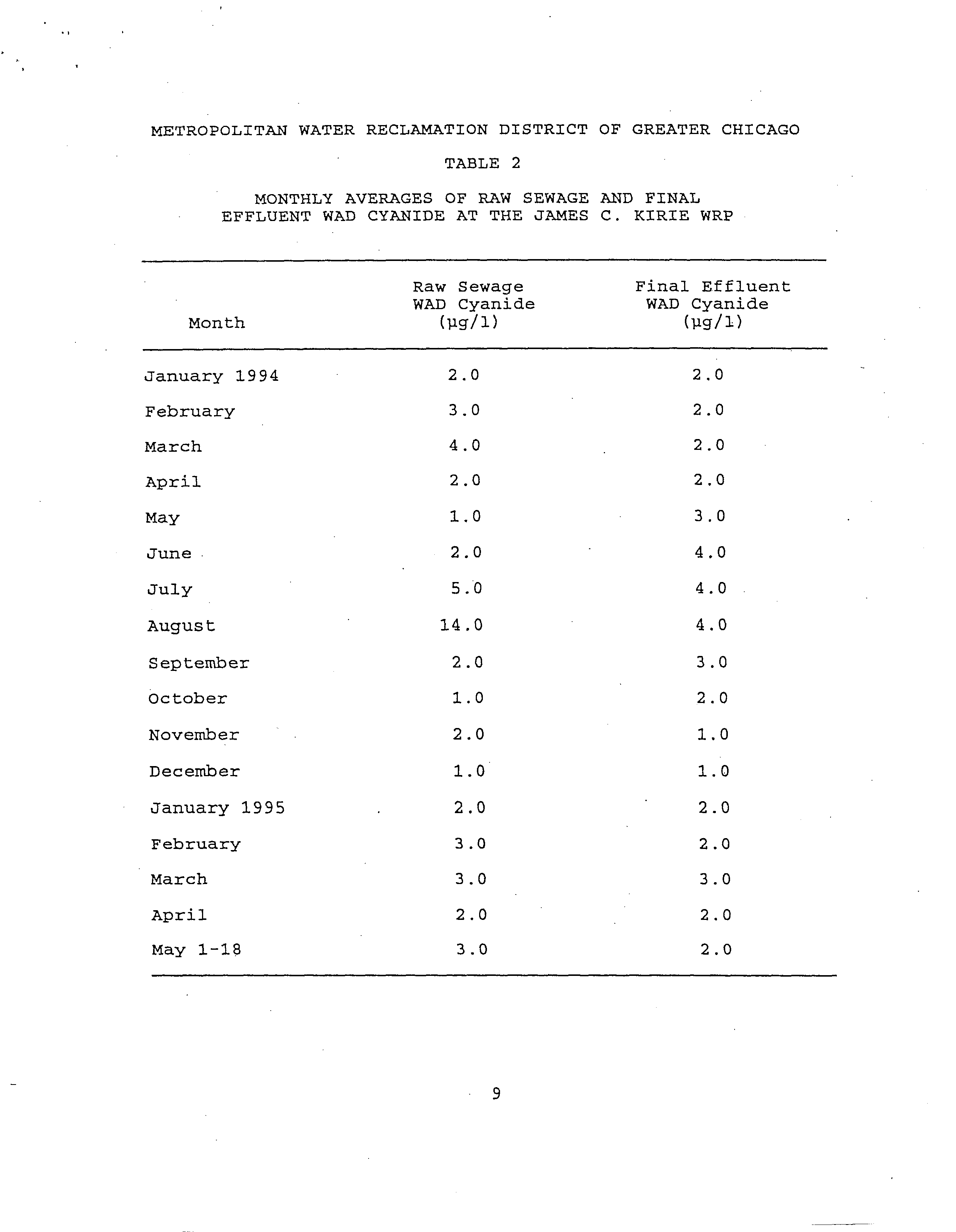 METROPOLITAN WATER RECLAMATION DISTRICT OF GREATER CHICAGO

TABLE 2

MONTHLY AVERAGES OF RAW SEWAGE AND FINAL EFFLUENT WAD CYANIDE AT THE JAMES C. KIRIE WRP

| Month | Raw Sewage WAD Cyanide (μg/l) | Final Effluent WAD Cyanide (μg/l) |
|---|---|---|
| January 1994 | 2.0 | 2.0 |
| February | 3.0 | 2.0 |
| March | 4.0 | 2.0 |
| April | 2.0 | 2.0 |
| May | 1.0 | 3.0 |
| June | 2.0 | 4.0 |
| July | 5.0 | 4.0 |
| August | 14.0 | 4.0 |
| September | 2.0 | 3.0 |
| October | 1.0 | 2.0 |
| November | 2.0 | 1.0 |
| December | 1.0 | 1.0 |
| January 1995 | 2.0 | 2.0 |
| February | 3.0 | 2.0 |
| March | 3.0 | 3.0 |
| April | 2.0 | 2.0 |
| May 1-18 | 3.0 | 2.0 |

9